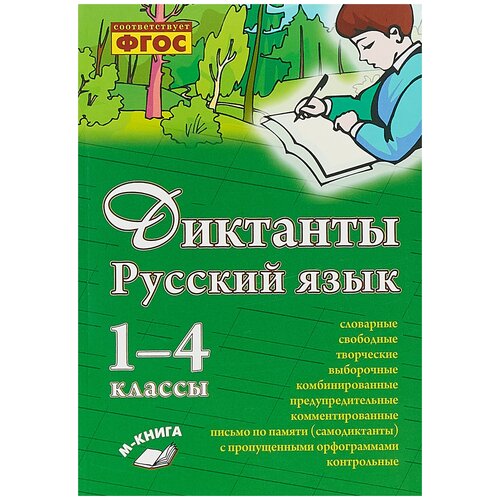 соответствует
ФГОС

Диктанты
Русский язык

1–4
классы

словарные
свободные
творческие
выборочные
комбинированные
предупредительные
комментированные
письмо по памяти (самодиктанты)
с пропущенными орфограммами
контрольные

М-КНИГА